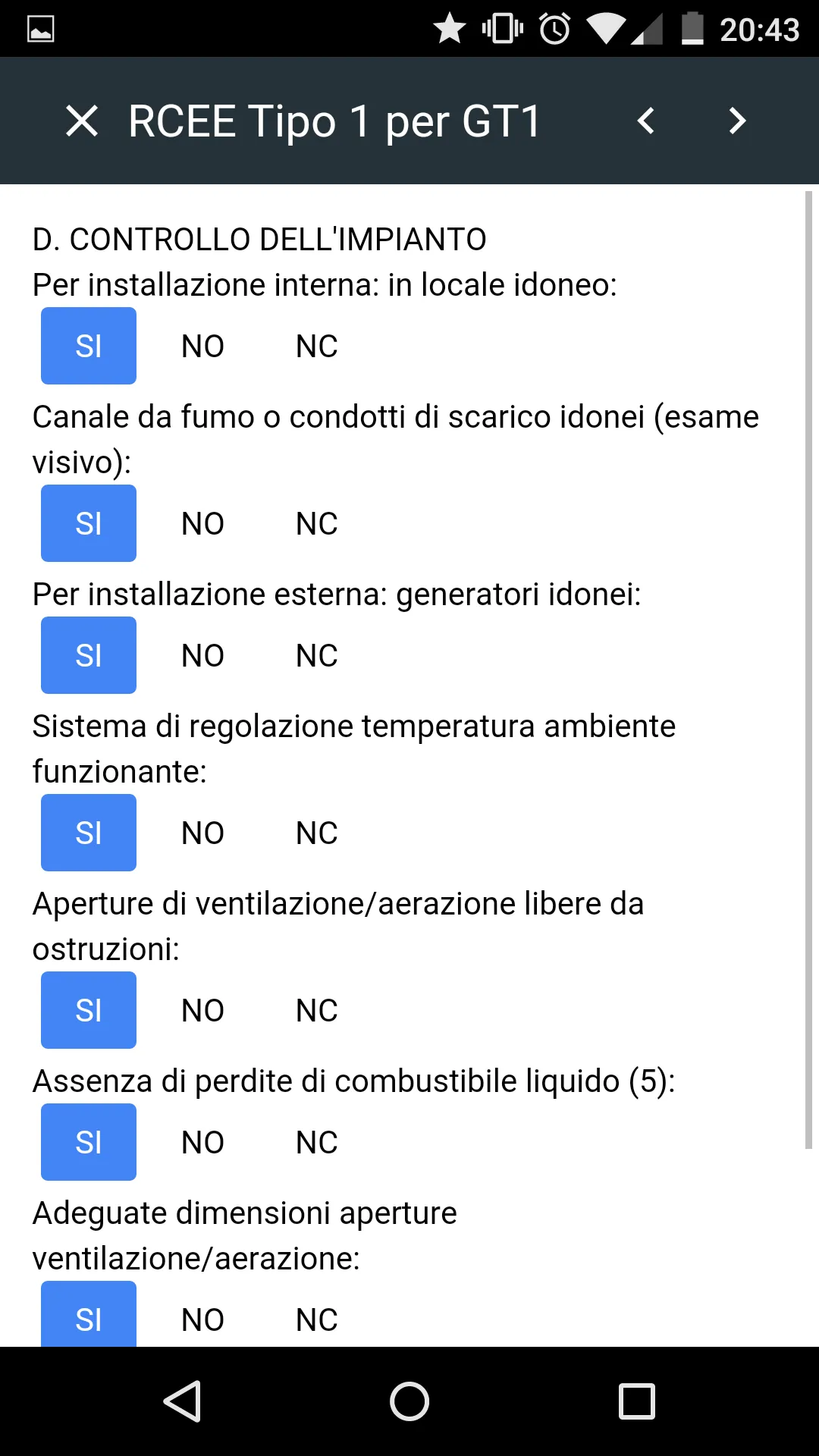 20:43

RCEE Tipo 1 per GT1

D. CONTROLLO DELL'IMPIANTO

Per installazione interna: in locale idoneo:

SI NO NC

Canale da fumo o condotti di scarico idonei (esame visivo):

SI NO NC

Per installazione esterna: generatori idonei:

SI NO NC

Sistema di regolazione temperatura ambiente funzionante:

SI NO NC

Aperture di ventilazione/aerazione libere da ostruzioni:

SI NO NC

Assenza di perdite di combustibile liquido (5):

SI NO NC

Adeguate dimensioni aperture ventilazione/aerazione:

SI NO NC